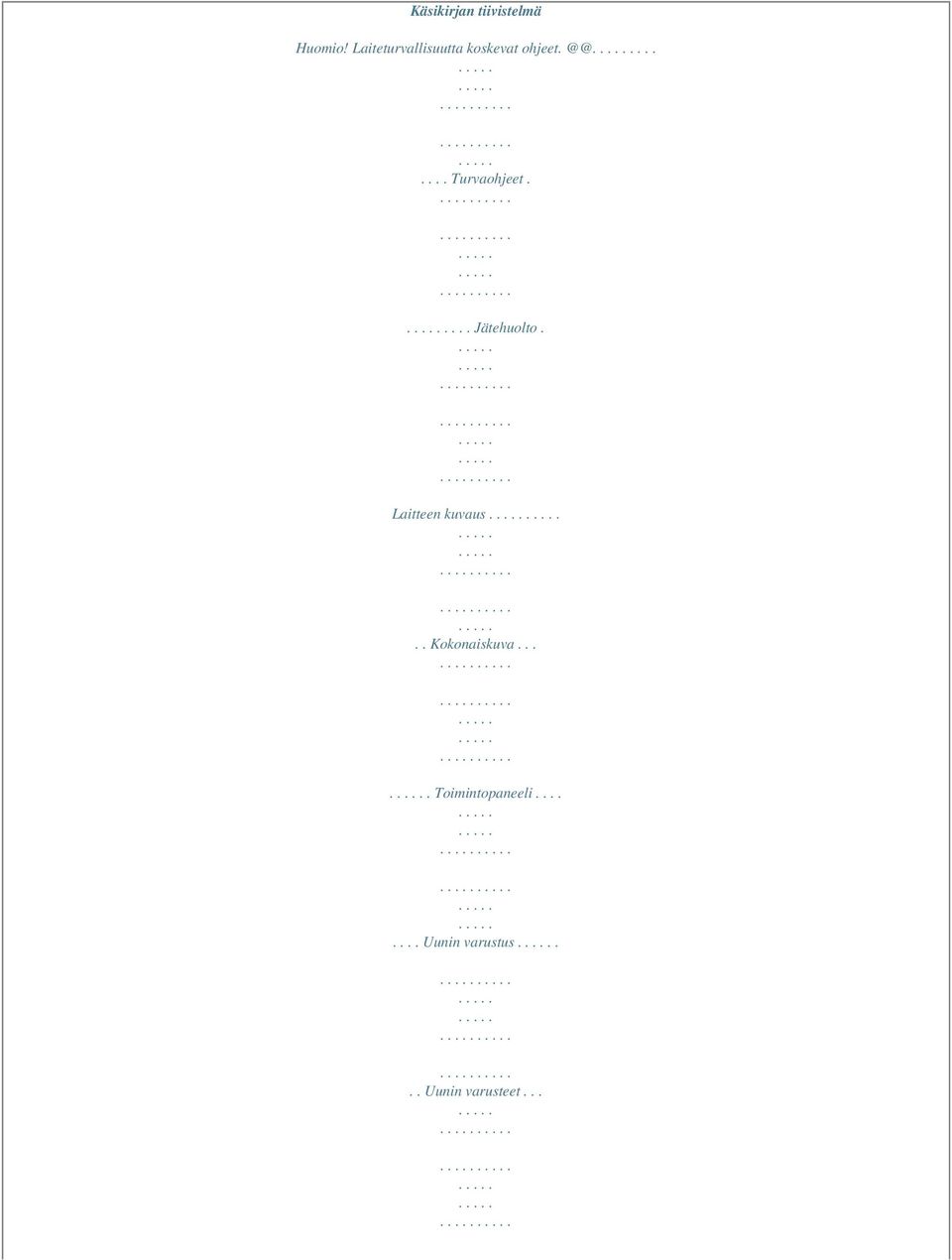 Käsikirjan tiivistelmä

Huomio! Laiteturvallisuutta koskevat ohjeet. @@. . . . . . . . .
. . . . .
. . . . .
. . . . . . . . . .

. . . . . . . . . .
. . . . .
. . . . Turvaohjeet .
. . . . . . . . . .

. . . . . . . . . .
. . . . .
. . . . .
. . . . . . . . . .

. . . . . . . . . Jätehuolto .
. . . . .
. . . . .
. . . . . . . . . .

. . . . . . . . . .
. . . . .
. . . . .
. . . . . . . . . .

Laitteen kuvaus . . . . . . . . . .
. . . . .
. . . . .
. . . . . . . . . .

. . . . . . . . . .
. . . . .
. . Kokonaiskuva . . .
. . . . . . . . . .

. . . . . . . . . .
. . . . .
. . . . .
. . . . . . . . . .

. . . . . . Toimintopaneeli . . . .
. . . . .
. . . . .
. . . . . . . . . .

. . . . . . . . . .
. . . . .
. . . . .
. . . . Uunin varustus . . . . . .

. . . . . . . . . .
. . . . .
. . . . .
. . . . . . . . . .

. . . . . . . . . .
. . Uunin varusteet . . .
. . . . .
. . . . . . . . . .

. . . . . . . . . .
. . . . .
. . . . .
. . . . . . . . . .